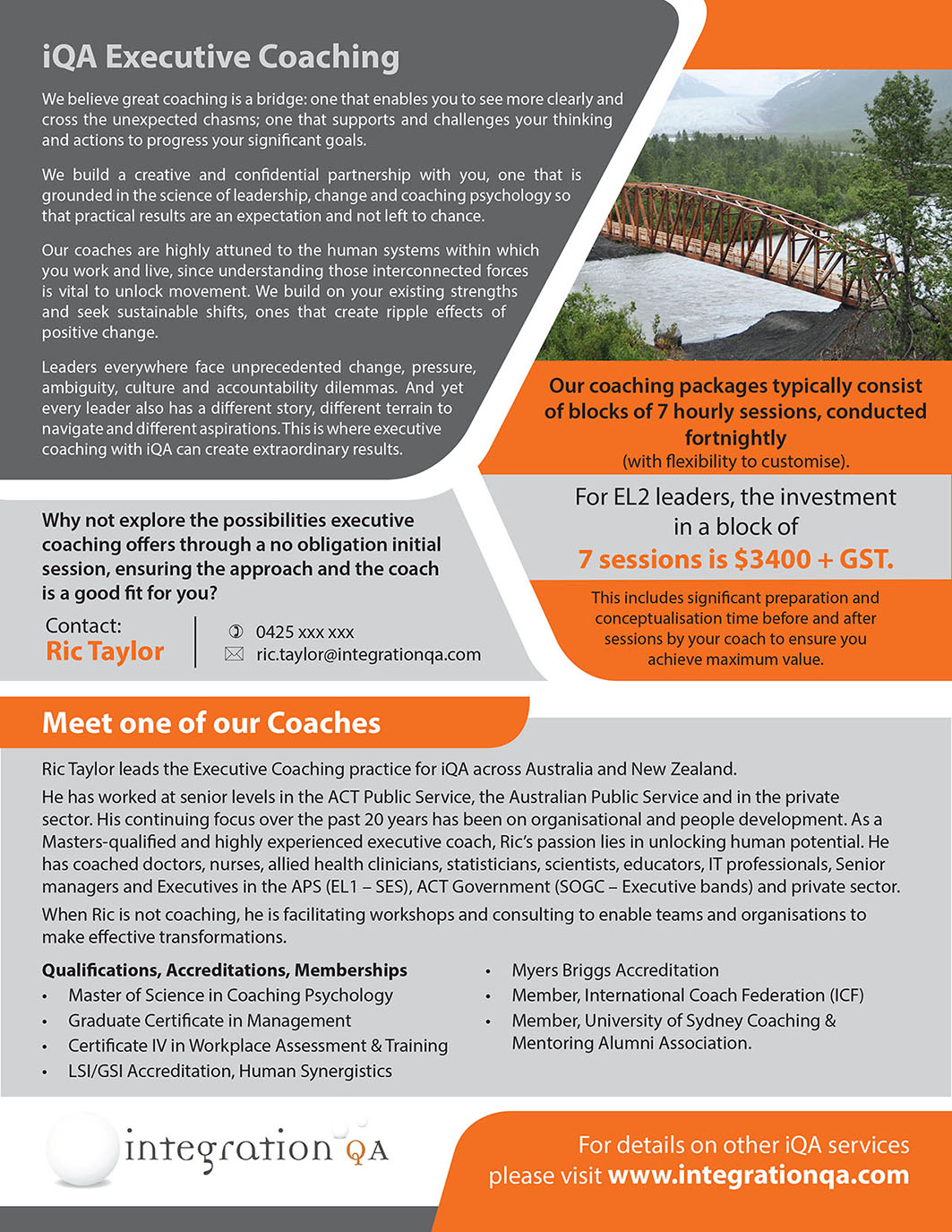 iQA Executive Coaching

We believe great coaching is a bridge: one that enables you to see more clearly and cross the unexpected chasms; one that supports and challenges your thinking and actions to progress your significant goals.

We build a creative and confidential partnership with you, one that is grounded in the science of leadership, change and coaching psychology so that practical results are an expectation and not left to chance.

Our coaches are highly attuned to the human systems within which you work and live, since understanding those interconnected forces is vital to unlock movement. We build on your existing strengths and seek sustainable shifts, ones that create ripple effects of positive change.

Leaders everywhere face unprecedented change, pressure, ambiguity, culture and accountability dilemmas. And yet every leader also has a different story, different terrain to navigate and different aspirations. This is where executive coaching with iQA can create extraordinary results.

Our coaching packages typically consist of blocks of 7 hourly sessions, conducted fortnightly
(with flexibility to customise).

For EL2 leaders, the investment in a block of
7 sessions is $3400 + GST.

This includes significant preparation and conceptualisation time before and after sessions by your coach to ensure you achieve maximum value.

Why not explore the possibilities executive coaching offers through a no obligation initial session, ensuring the approach and the coach is a good fit for you?

Contact:
Ric Taylor

0425 xxx xxx
ric.taylor@integrationqa.com

Meet one of our Coaches

Ric Taylor leads the Executive Coaching practice for iQA across Australia and New Zealand.

He has worked at senior levels in the ACT Public Service, the Australian Public Service and in the private sector. His continuing focus over the past 20 years has been on organisational and people development. As a Masters-qualified and highly experienced executive coach, Ric's passion lies in unlocking human potential. He has coached doctors, nurses, allied health clinicians, statisticians, scientists, educators, IT professionals, Senior managers and Executives in the APS (EL1 – SES), ACT Government (SOGC – Executive bands) and private sector.

When Ric is not coaching, he is facilitating workshops and consulting to enable teams and organisations to make effective transformations.

Qualifications, Accreditations, Memberships
• Master of Science in Coaching Psychology
• Graduate Certificate in Management
• Certificate IV in Workplace Assessment & Training
• LSI/GSI Accreditation, Human Synergistics
• Myers Briggs Accreditation
• Member, International Coach Federation (ICF)
• Member, University of Sydney Coaching & Mentoring Alumni Association.

integration QA

For details on other iQA services please visit www.integrationqa.com